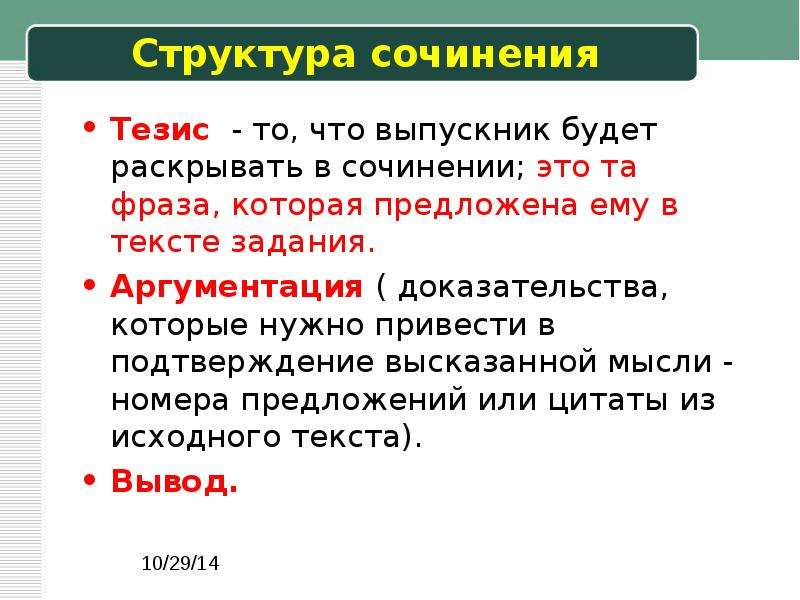 Структура сочинения

• Тезис - то, что выпускник будет раскрывать в сочинении; это та фраза, которая предложена ему в тексте задания.

• Аргументация ( доказательства, которые нужно привести в подтверждение высказанной мысли - номера предложений или цитаты из исходного текста).

• Вывод.

10/29/14